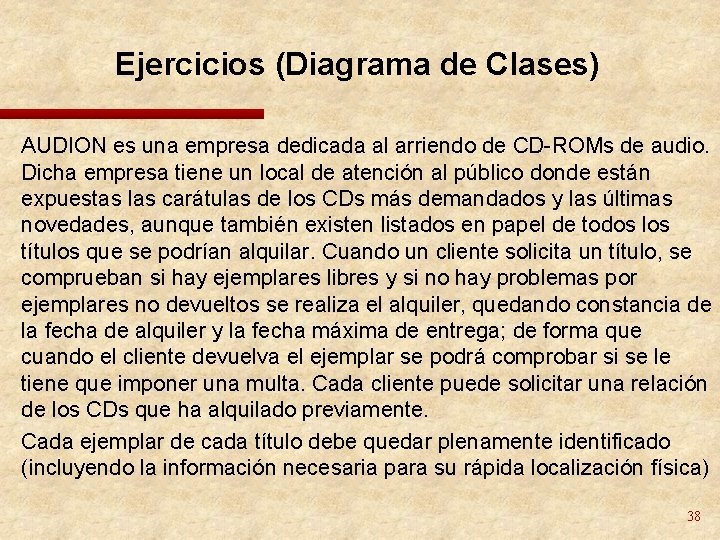 Ejercicios (Diagrama de Clases)

AUDION es una empresa dedicada al arriendo de CD-ROMs de audio. Dicha empresa tiene un local de atención al público donde están expuestas las carátulas de los CDs más demandados y las últimas novedades, aunque también existen listados en papel de todos los títulos que se podrían alquilar. Cuando un cliente solicita un título, se comprueban si hay ejemplares libres y si no hay problemas por ejemplares no devueltos se realiza el alquiler, quedando constancia de la fecha de alquiler y la fecha máxima de entrega; de forma que cuando el cliente devuelva el ejemplar se podrá comprobar si se le tiene que imponer una multa. Cada cliente puede solicitar una relación de los CDs que ha alquilado previamente.

Cada ejemplar de cada título debe quedar plenamente identificado (incluyendo la información necesaria para su rápida localización física)

38